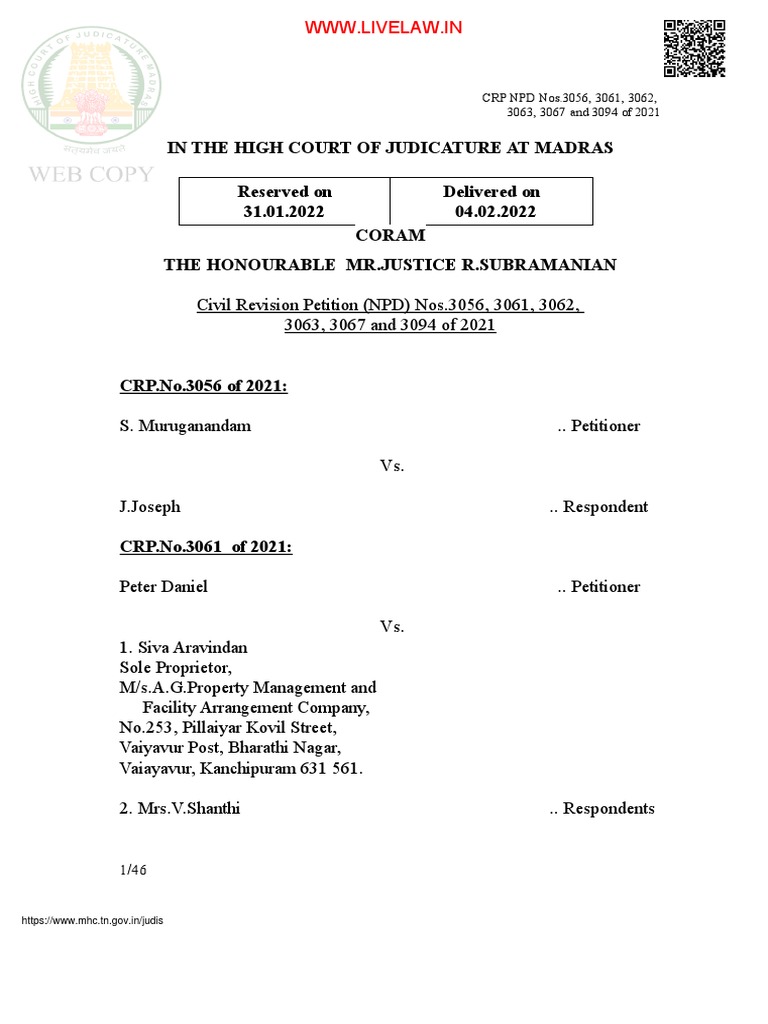 WWW.LIVELAW.IN

HIGH COURT OF JUDICATURE MADRAS

सत्यमेव जयते

WEB COPY

CRP NPD Nos.3056, 3061, 3062, 3063, 3067 and 3094 of 2021

IN THE HIGH COURT OF JUDICATURE AT MADRAS

| Reserved on 31.01.2022 | Delivered on 04.02.2022 |
|---|---|

CORAM

THE HONOURABLE MR.JUSTICE R.SUBRAMANIAN

Civil Revision Petition (NPD) Nos.3056, 3061, 3062, 3063, 3067 and 3094 of 2021

CRP.No.3056 of 2021:

S. Muruganandam .. Petitioner

Vs.

J.Joseph .. Respondent

CRP.No.3061 of 2021:

Peter Daniel .. Petitioner

Vs.

1. Siva Aravindan
Sole Proprietor,
M/s.A.G.Property Management and Facility Arrangement Company,
No.253, Pillaiyar Kovil Street,
Vaiyavur Post, Bharathi Nagar,
Vaiayavur, Kanchipuram 631 561.

2. Mrs.V.Shanthi .. Respondents

1/46

https://www.mhc.tn.gov.in/judis